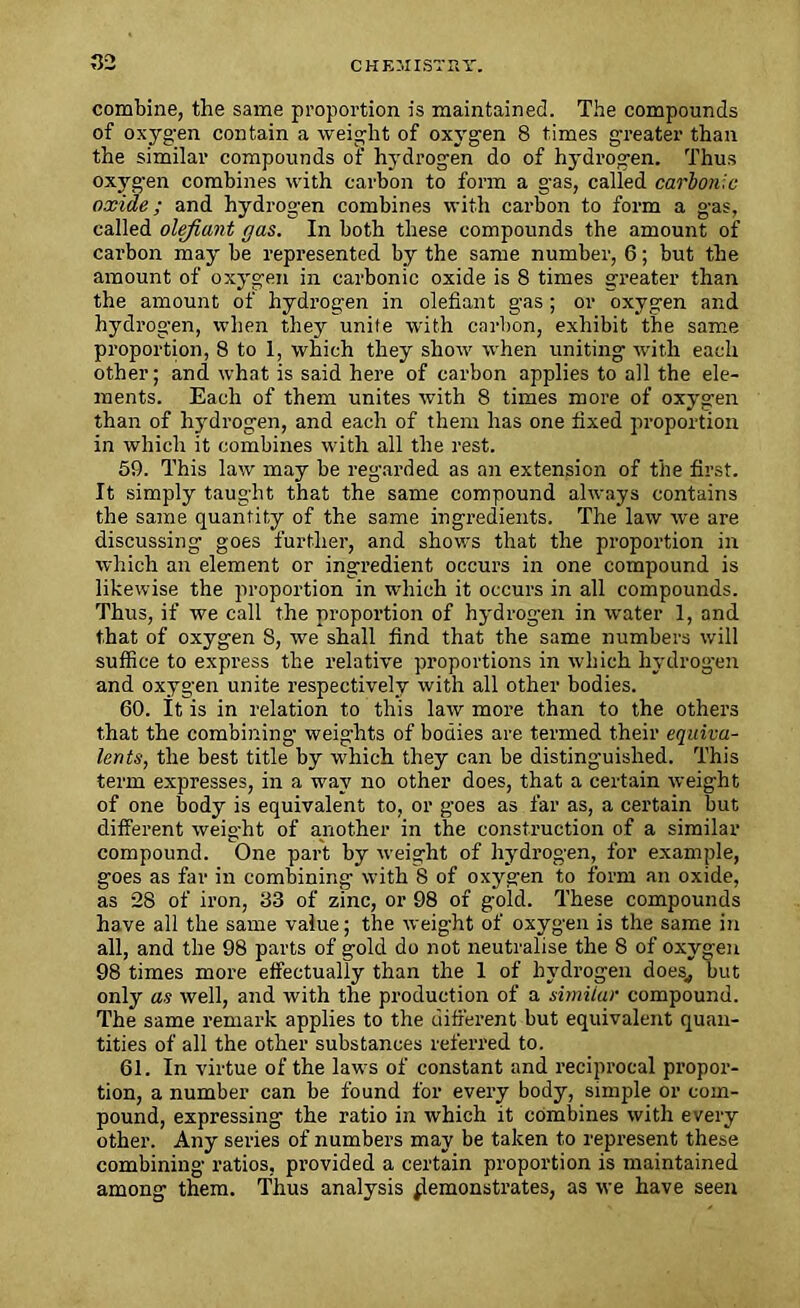 32 CHEMISTRY.

combine, the same proportion is maintained. The compounds of oxygen contain a weight of oxygen 8 times greater than the similar compounds of hydrogen do of hydrogen. Thus oxygen combines with carbon to form a gas, called carbonic oxide; and hydrogen combines with carbon to form a gas, called olefiant gas. In both these compounds the amount of carbon may be represented by the same number, 6; but the amount of oxygen in carbonic oxide is 8 times greater than the amount of hydrogen in olefiant gas; or oxygen and hydrogen, when they unite with carbon, exhibit the same proportion, 8 to 1, which they show when uniting with each other; and what is said here of carbon applies to all the elements. Each of them unites with 8 times more of oxygen than of hydrogen, and each of them has one fixed proportion in which it combines with all the rest.

59. This law may be regarded as an extension of the first. It simply taught that the same compound always contains the same quantity of the same ingredients. The law we are discussing goes further, and shows that the proportion in which an element or ingredient occurs in one compound is likewise the proportion in which it occurs in all compounds. Thus, if we call the proportion of hydrogen in water 1, and that of oxygen 8, we shall find that the same numbers will suffice to express the relative proportions in which hydrogen and oxygen unite respectively with all other bodies.

60. It is in relation to this law more than to the others that the combining weights of bodies are termed their equivalents, the best title by which they can be distinguished. This term expresses, in a way no other does, that a certain weight of one body is equivalent to, or goes as far as, a certain but different weight of another in the construction of a similar compound. One part by weight of hydrogen, for example, goes as far in combining with 8 of oxygen to form an oxide, as 28 of iron, 33 of zinc, or 98 of gold. These compounds have all the same value; the weight of oxygen is the same in all, and the 98 parts of gold do not neutralise the 8 of oxygen 98 times more effectually than the 1 of hydrogen does, but only as well, and with the production of a similar compound. The same remark applies to the different but equivalent quantities of all the other substances referred to.

61. In virtue of the laws of constant and reciprocal proportion, a number can be found for every body, simple or compound, expressing the ratio in which it combines with every other. Any series of numbers may be taken to represent these combining ratios, provided a certain proportion is maintained among them. Thus analysis demonstrates, as we have seen